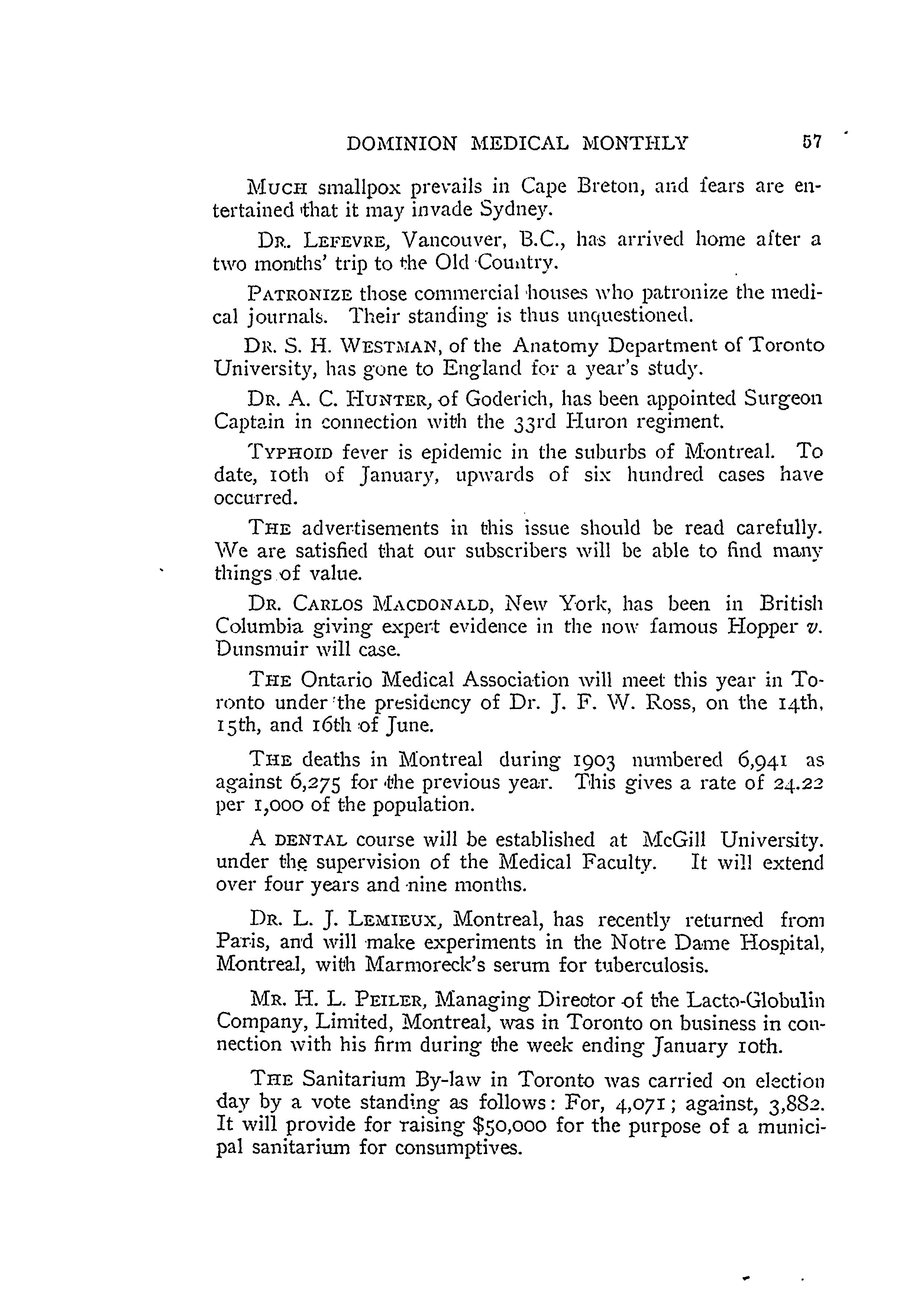 DOMINION MEDICAL MONTHLY 57

MUCH smallpox prevails in Cape Breton, and fears are entertained that it may invade Sydney.

DR. LEFEVRE, Vancouver, B.C., has arrived home after a two months' trip to the Old Country.

PATRONIZE those commercial houses who patronize the medical journals. Their standing is thus unquestioned.

DR. S. H. WESTMAN, of the Anatomy Department of Toronto University, has gone to England for a year's study.

DR. A. C. HUNTER, of Goderich, has been appointed Surgeon Captain in connection with the 33rd Huron regiment.

TYPHOID fever is epidemic in the suburbs of Montreal. To date, 10th of January, upwards of six hundred cases have occurred.

THE advertisements in this issue should be read carefully. We are satisfied that our subscribers will be able to find many things of value.

DR. CARLOS MACDONALD, New York, has been in British Columbia giving expert evidence in the now famous Hopper v. Dunsmuir will case.

THE Ontario Medical Association will meet this year in Toronto under the presidency of Dr. J. F. W. Ross, on the 14th, 15th, and 16th of June.

THE deaths in Montreal during 1903 numbered 6,941 as against 6,275 for the previous year. This gives a rate of 24.22 per 1,000 of the population.

A DENTAL course will be established at McGill University. under the supervision of the Medical Faculty. It will extend over four years and nine months.

DR. L. J. LEMIEUX, Montreal, has recently returned from Paris, and will make experiments in the Notre Dame Hospital, Montreal, with Marmoreck's serum for tuberculosis.

MR. H. L. PEILER, Managing Director of the Lacto-Globulin Company, Limited, Montreal, was in Toronto on business in connection with his firm during the week ending January 10th.

THE Sanitarium By-law in Toronto was carried on election day by a vote standing as follows: For, 4,071; against, 3,882. It will provide for raising $50,000 for the purpose of a municipal sanitarium for consumptives.